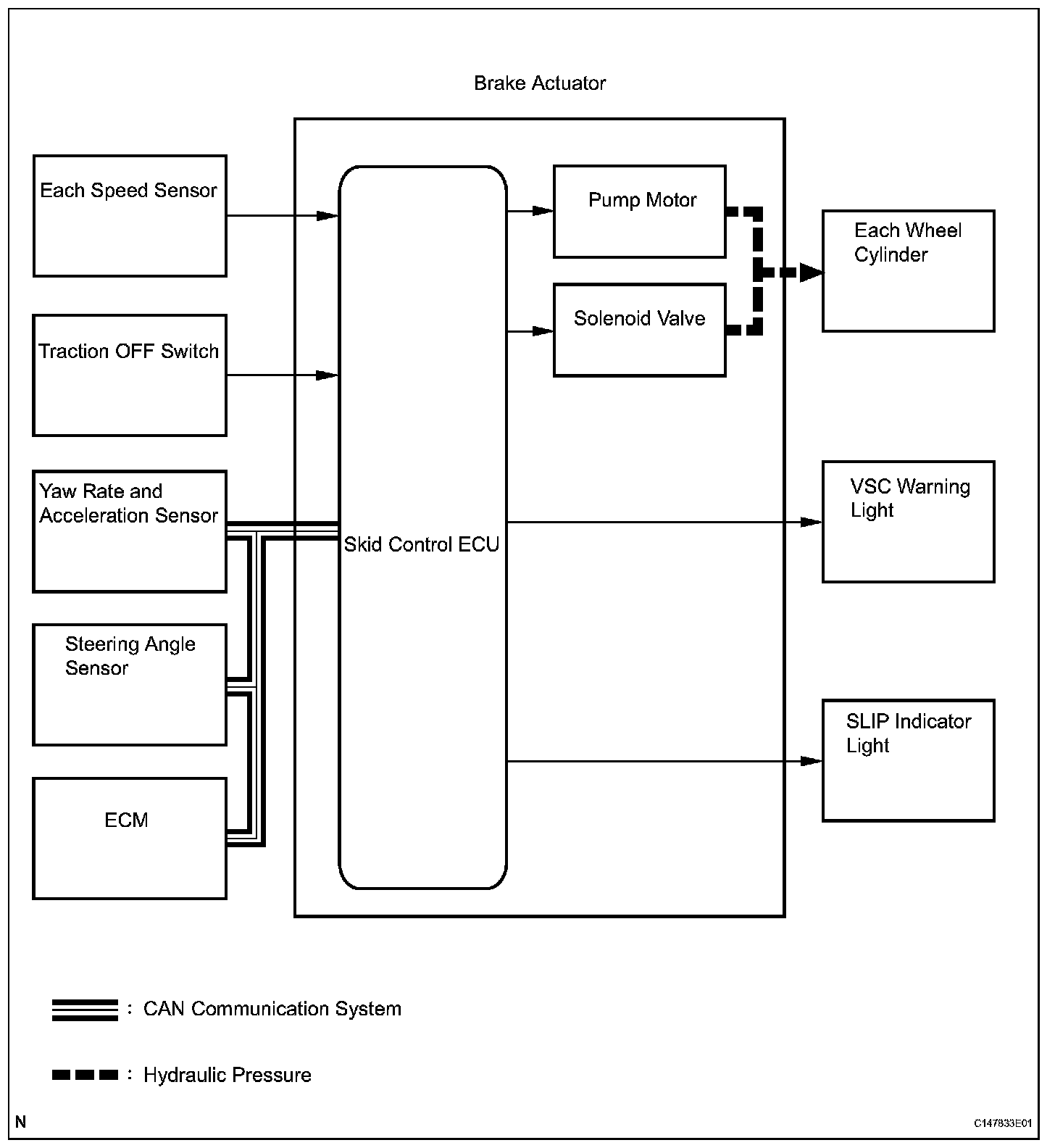 Brake Actuator

Each Speed Sensor

Traction OFF Switch

Yaw Rate and Acceleration Sensor

Steering Angle Sensor

ECM

Skid Control ECU

Pump Motor

Solenoid Valve

Each Wheel Cylinder

VSC Warning Light

SLIP Indicator Light

: CAN Communication System

: Hydraulic Pressure

N

C147833E01